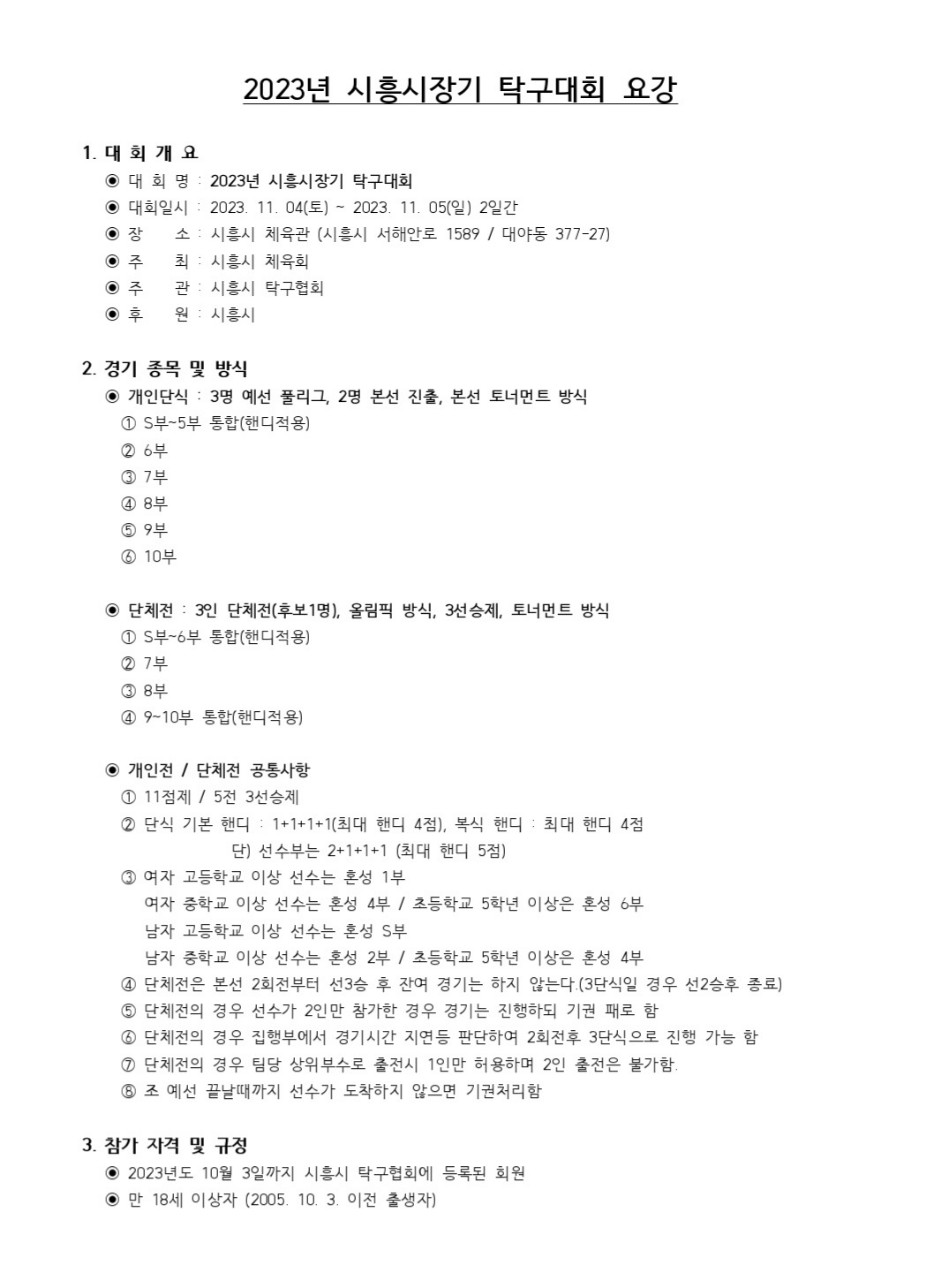 2023년 시흥시장기 탁구대회 요강

1. 대 회 개 요

◉ 대 회 명 : 2023년 시흥시장기 탁구대회

◉ 대회일시 : 2023. 11. 04(토) ~ 2023. 11. 05(일) 2일간

◉ 장 소 : 시흥시 체육관 (시흥시 서해안로 1589 / 대야동 377-27)

◉ 주 최 : 시흥시 체육회

◉ 주 관 : 시흥시 탁구협회

◉ 후 원 : 시흥시

2. 경기 종목 및 방식

◉ 개인단식 : 3명 예선 풀리그, 2명 본선 진출, 본선 토너먼트 방식

① S부~5부 통합(핸디적용)

② 6부

③ 7부

④ 8부

⑤ 9부

⑥ 10부

◉ 단체전 : 3인 단체전(후보1명), 올림픽 방식, 3선승제, 토너먼트 방식

① S부~6부 통합(핸디적용)

② 7부

③ 8부

④ 9~10부 통합(핸디적용)

◉ 개인전 / 단체전 공통사항

① 11점제 / 5전 3선승제

② 단식 기본 핸디 : 1+1+1+1(최대 핸디 4점), 복식 핸디 : 최대 핸디 4점
단) 선수부는 2+1+1+1 (최대 핸디 5점)

③ 여자 고등학교 이상 선수는 혼성 1부
여자 중학교 이상 선수는 혼성 4부 / 초등학교 5학년 이상은 혼성 6부
남자 고등학교 이상 선수는 혼성 S부
남자 중학교 이상 선수는 혼성 2부 / 초등학교 5학년 이상은 혼성 4부

④ 단체전은 본선 2회전부터 선3승 후 잔여 경기는 하지 않는다.(3단식일 경우 선2승후 종료)

⑤ 단체전의 경우 선수가 2인만 참가한 경우 경기는 진행하되 기권 패로 함

⑥ 단체전의 경우 집행부에서 경기시간 지연등 판단하여 2회전후 3단식으로 진행 가능 함

⑦ 단체전의 경우 팀당 상위부수로 출전시 1인만 허용하며 2인 출전은 불가함.

⑧ 조 예선 끝날때까지 선수가 도착하지 않으면 기권처리함

3. 참가 자격 및 규정

◉ 2023년도 10월 3일까지 시흥시 탁구협회에 등록된 회원

◉ 만 18세 이상자 (2005. 10. 3. 이전 출생자)